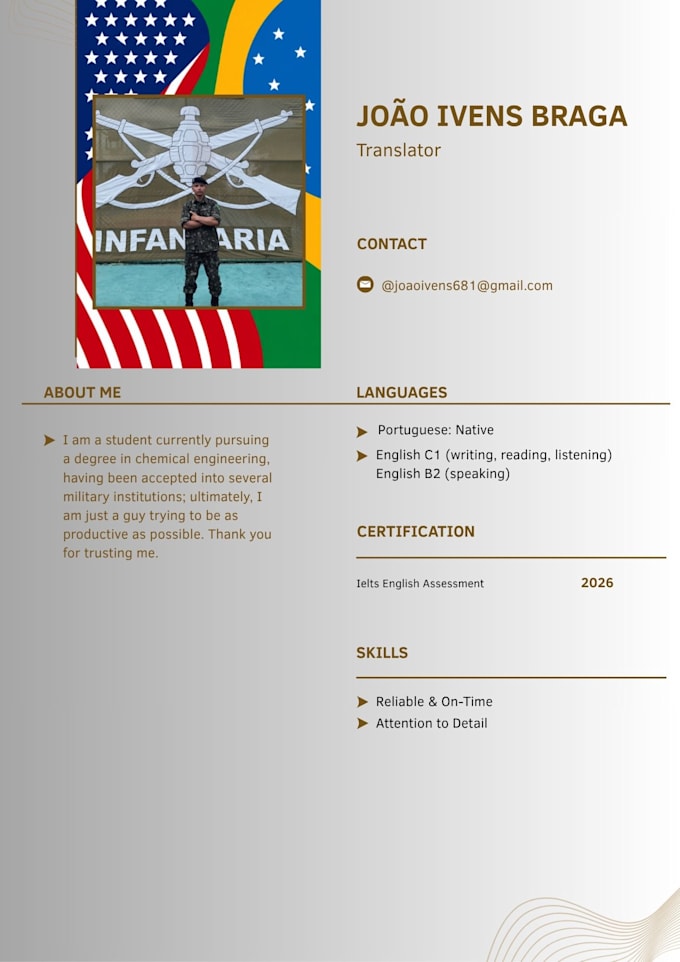 INFANTARIA

JOÃO IVENS BRAGA
Translator

CONTACT

@joaoivens681@gmail.com

ABOUT ME

I am a student currently pursuing a degree in chemical engineering, having been accepted into several military institutions; ultimately, I am just a guy trying to be as productive as possible. Thank you for trusting me.

LANGUAGES

Portuguese: Native

English C1 (writing, reading, listening)
English B2 (speaking)

CERTIFICATION

Ielts English Assessment 2026

SKILLS

Reliable & On-Time

Attention to Detail